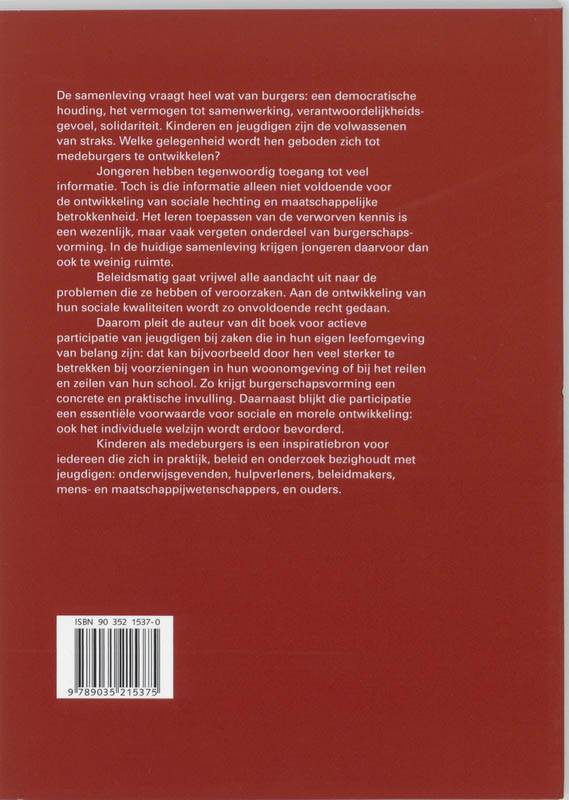 De samenleving vraagt heel wat van burgers: een democratische houding, het vermogen tot samenwerking, verantwoordelijkheidsgevoel, solidariteit. Kinderen en jeugdigen zijn de volwassenen van straks. Welke gelegenheid wordt hen geboden zich tot medeburgers te ontwikkelen?

Jongeren hebben tegenwoordig toegang tot veel informatie. Toch is die informatie alleen niet voldoende voor de ontwikkeling van sociale hechting en maatschappelijke betrokkenheid. Het leren toepassen van de verworven kennis is een wezenlijk, maar vaak vergeten onderdeel van burgerschapsvorming. In de huidige samenleving krijgen jongeren daarvoor dan ook te weinig ruimte.

Beleidsmatig gaat vrijwel alle aandacht uit naar de problemen die ze hebben of veroorzaken. Aan de ontwikkeling van hun sociale kwaliteiten wordt zo onvoldoende recht gedaan.

Daarom pleit de auteur van dit boek voor actieve participatie van jeugdigen bij zaken die in hun eigen leefomgeving van belang zijn: dat kan bijvoorbeeld door hen veel sterker te betrekken bij voorzieningen in hun woonomgeving of bij het reilen en zeilen van hun school. Zo krijgt burgerschapsvorming een concrete en praktische invulling. Daarnaast blijkt die participatie een essentiële voorwaarde voor sociale en morele ontwikkeling: ook het individuele welzijn wordt erdoor bevorderd.

Kinderen als medeburgers is een inspiratiebron voor iedereen die zich in praktijk, beleid en onderzoek bezighoudt met jeugdigen: onderwijsgevenden, hulpverleners, beleidmakers, mens- en maatschappijwetenschappers, en ouders.

ISBN 90 352 1537-0

9 789035 215375